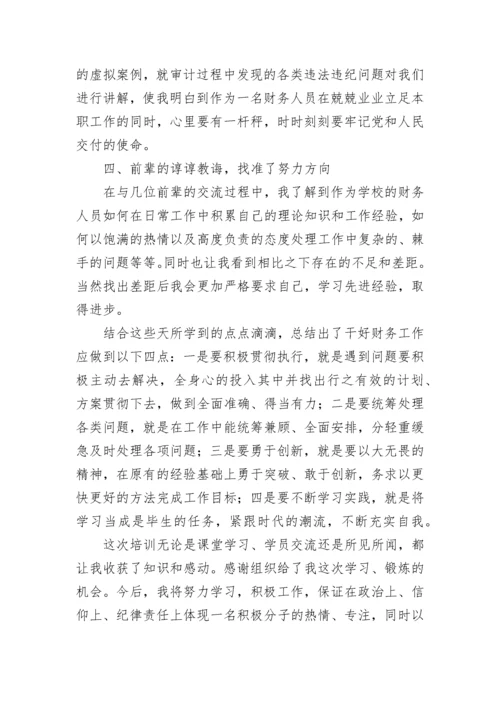 的虚拟案例，就审计过程中发现的各类违法违纪问题对我们进行讲解，使我明白到作为一名财务人员在兢兢业业立足本职工作的同时，心里要有一杆秤，时时刻刻要牢记党和人民交付的使命。

四、前辈的谆谆教诲，找准了努力方向

在与几位前辈的交流过程中，我了解到作为学校的财务人员如何在日常工作中积累自己的理论知识和工作经验，如何以饱满的热情以及高度负责的态度处理工作中复杂的、棘手的问题等等。同时也让我看到相比之下存在的不足和差距。当然找出差距后我会更加严格要求自己，学习先进经验，取得进步。

结合这些天所学到的点点滴滴，总结出了干好财务工作应做到以下四点：一是要积极贯彻执行，就是遇到问题要积极主动去解决，全身心的投入其中并找出行之有效的计划、方案贯彻下去，做到全面准确、得当有力；二是要统筹处理各类问题，就是在工作中能统筹兼顾、全面安排，分轻重缓急及时处理各项问题；三是要勇于创新，就是要以大无畏的精神，在原有的经验基础上勇于突破、敢于创新，务求以更快更好的方法完成工作目标；四是要不断学习实践，就是将学习当成是毕生的任务，紧跟时代的潮流，不断充实自我。

这次培训无论是课堂学习、学员交流还是所见所闻，都让我收获了知识和感动。感谢组织给了我这次学习、锻炼的机会。今后，我将努力学习，积极工作，保证在政治上、信仰上、纪律责任上体现一名积极分子的热情、专注，同时以